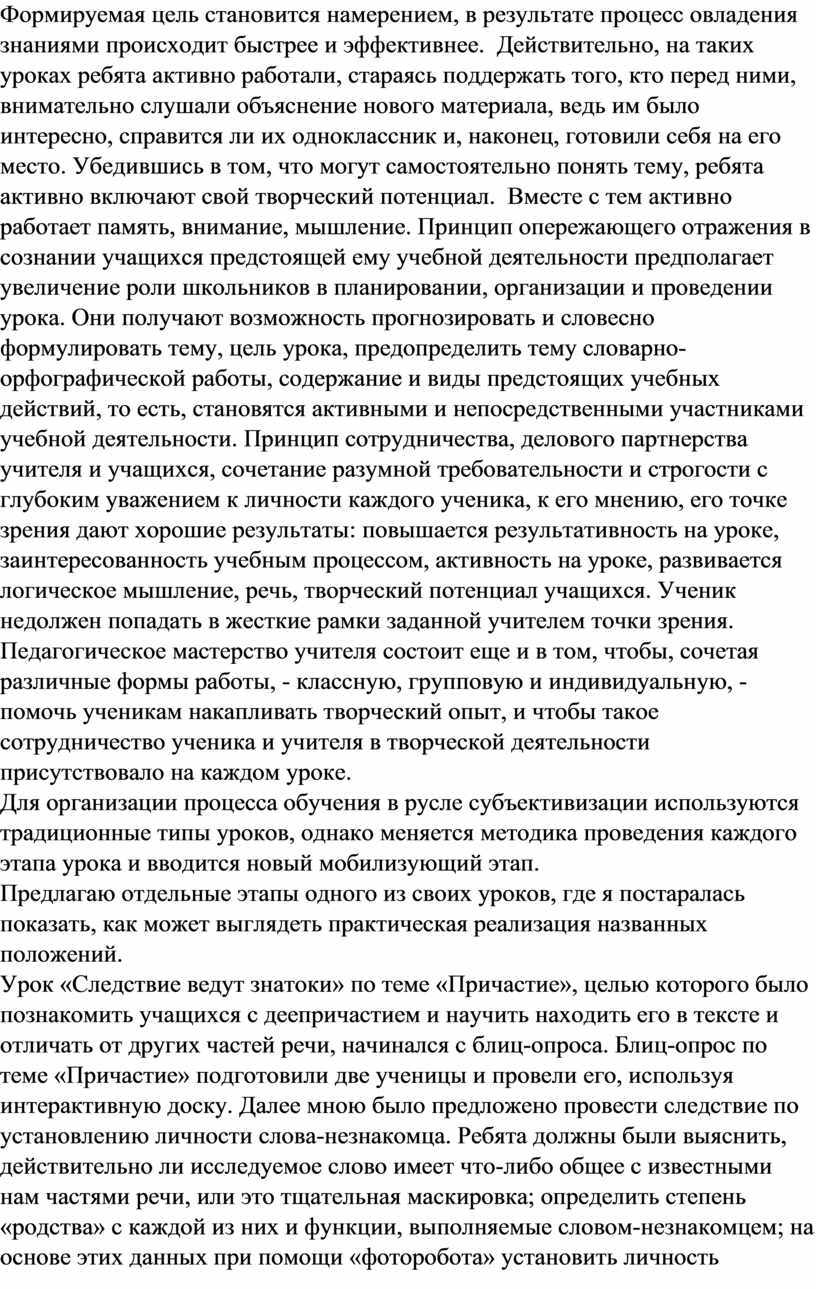 Формируемая цель становится намерением, в результате процесс овладения знаниями происходит быстрее и эффективнее. Действительно, на таких уроках ребята активно работали, стараясь поддержать того, кто перед ними, внимательно слушали объяснение нового материала, ведь им было интересно, справится ли их одноклассник и, наконец, готовили себя на его место. Убедившись в том, что могут самостоятельно понять тему, ребята активно включают свой творческий потенциал. Вместе с тем активно работает память, внимание, мышление. Принцип опережающего отражения в сознании учащихся предстоящей ему учебной деятельности предполагает увеличение роли школьников в планировании, организации и проведении урока. Они получают возможность прогнозировать и словесно формулировать тему, цель урока, предопределить тему словарно-орфографической работы, содержание и виды предстоящих учебных действий, то есть, становятся активными и непосредственными участниками учебной деятельности. Принцип сотрудничества, делового партнерства учителя и учащихся, сочетание разумной требовательности и строгости с глубоким уважением к личности каждого ученика, к его мнению, его точке зрения дают хорошие результаты: повышается результативность на уроке, заинтересованность учебным процессом, активность на уроке, развивается логическое мышление, речь, творческий потенциал учащихся. Ученик недолжен попадать в жесткие рамки заданной учителем точки зрения. Педагогическое мастерство учителя состоит еще и в том, чтобы, сочетая различные формы работы, - классную, групповую и индивидуальную, - помочь ученикам накапливать творческий опыт, и чтобы такое сотрудничество ученика и учителя в творческой деятельности присутствовало на каждом уроке.
Для организации процесса обучения в русле субъективизации используются традиционные типы уроков, однако меняется методика проведения каждого этапа урока и вводится новый мобилизующий этап.
Предлагаю отдельные этапы одного из своих уроков, где я постаралась показать, как может выглядеть практическая реализация названных положений.
Урок «Следствие ведут знатоки» по теме «Причастие», целью которого было познакомить учащихся с деепричастием и научить находить его в тексте и отличать от других частей речи, начинался с блиц-опроса. Блиц-опрос по теме «Причастие» подготовили две ученицы и провели его, используя интерактивную доску. Далее мною было предложено провести следствие по установлению личности слова-незнакомца. Ребята должны были выяснить, действительно ли исследуемое слово имеет что-либо общее с известными нам частями речи, или это тщательная маскировка; определить степень «родства» с каждой из них и функции, выполняемые словом-незнакомцем; на основе этих данных при помощи «фоторобота» установить личность